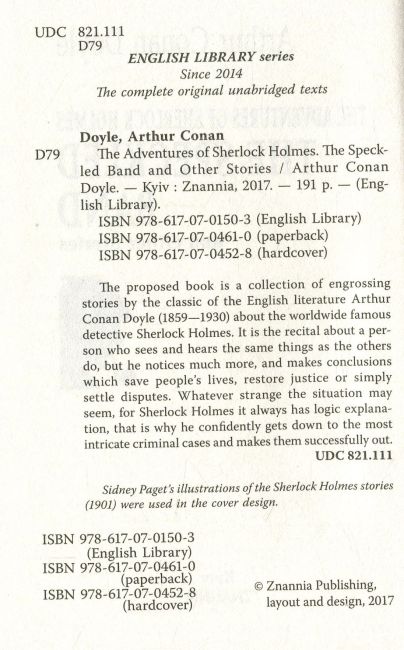 UDC 821.111
D79

ENGLISH LIBRARY series
Since 2014
The complete original unabridged texts

Doyle, Arthur Conan
D79 The Adventures of Sherlock Holmes. The Speckled Band and Other Stories / Arthur Conan Doyle. — Kyiv : Znannia, 2017. — 191 p. — (English Library).
ISBN 978-617-07-0150-3 (English Library)
ISBN 978-617-07-0461-0 (paperback)
ISBN 978-617-07-0452-8 (hardcover)

The proposed book is a collection of engrossing stories by the classic of the English literature Arthur Conan Doyle (1859—1930) about the worldwide famous detective Sherlock Holmes. It is the recital about a person who sees and hears the same things as the others do, but he notices much more, and makes conclusions which save people's lives, restore justice or simply settle disputes. Whatever strange the situation may seem, for Sherlock Holmes it always has logic explanation, that is why he confidently gets down to the most intricate criminal cases and makes them successfully out.
UDC 821.111

Sidney Paget's illustrations of the Sherlock Holmes stories (1901) were used in the cover design.

ISBN 978-617-07-0150-3 (English Library)
ISBN 978-617-07-0461-0 (paperback)
ISBN 978-617-07-0452-8 (hardcover)

© Znannia Publishing, layout and design, 2017